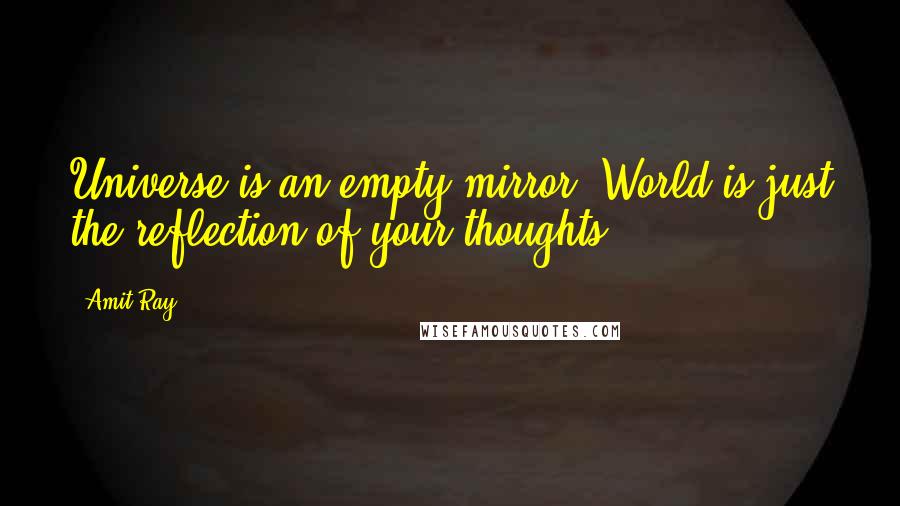 Universe is an empty mirror. World is just the reflection of your thoughts.

- Amit Ray

WISEFAMOUSQUOTES.COM